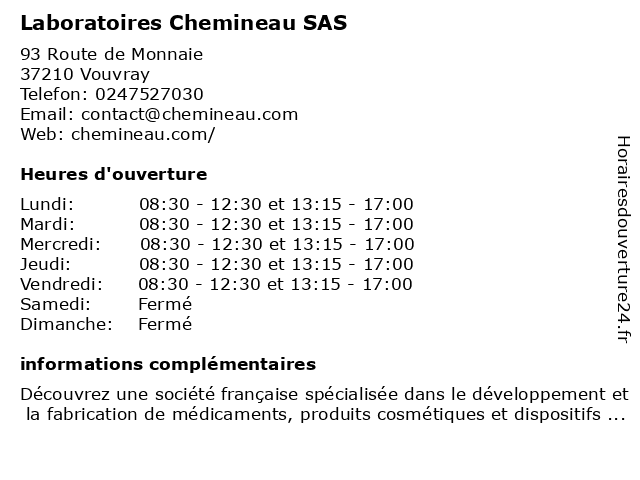 Laboratoires Chemineau SAS

93 Route de Monnaie
37210 Vouvray
Telefon: 0247527030
Email: contact@chemineau.com
Web: chemineau.com/

Heures d'ouverture

| | |
|---|---|
| Lundi: | 08:30 - 12:30 et 13:15 - 17:00 |
| Mardi: | 08:30 - 12:30 et 13:15 - 17:00 |
| Mercredi: | 08:30 - 12:30 et 13:15 - 17:00 |
| Jeudi: | 08:30 - 12:30 et 13:15 - 17:00 |
| Vendredi: | 08:30 - 12:30 et 13:15 - 17:00 |
| Samedi: | Fermé |
| Dimanche: | Fermé |

informations complémentaires

Découvrez une société française spécialisée dans le développement et la fabrication de médicaments, produits cosmétiques et dispositifs ...

Horairesdouverture24.fr